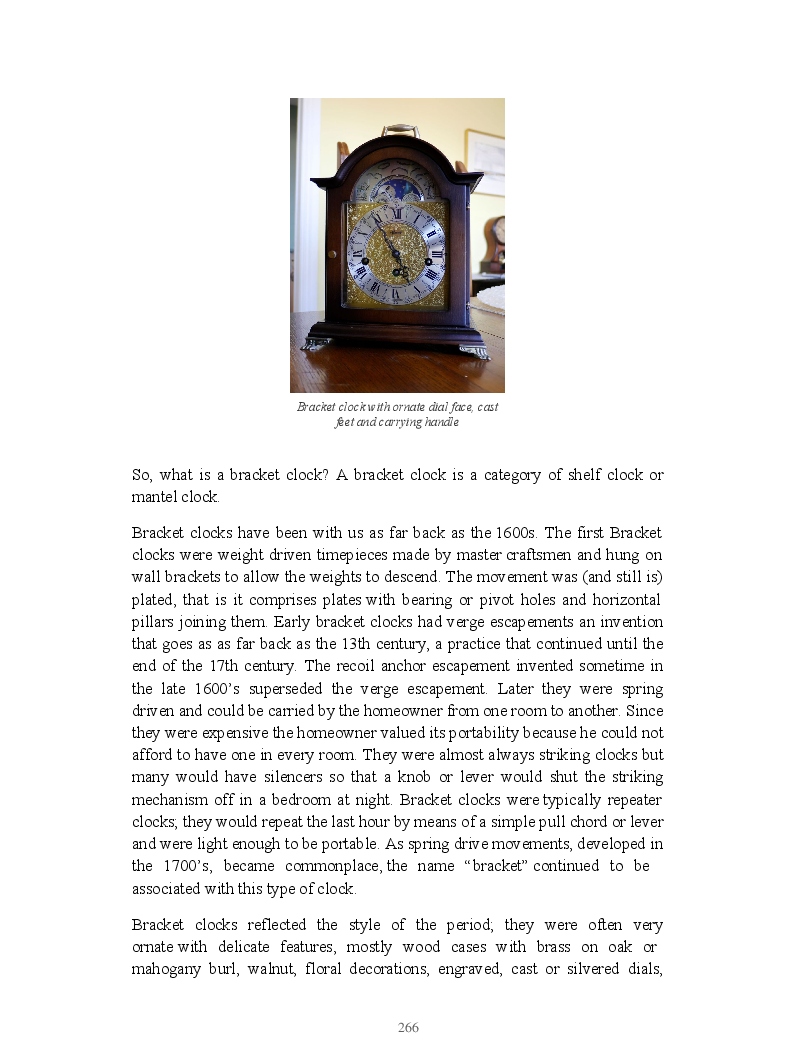 Bracket clock with ornate dial face, cast feet and carrying handle

So, what is a bracket clock? A bracket clock is a category of shelf clock or mantel clock.

Bracket clocks have been with us as far back as the 1600s. The first Bracket clocks were weight driven timepieces made by master craftsmen and hung on wall brackets to allow the weights to descend. The movement was (and still is) plated, that is it comprises plates with bearing or pivot holes and horizontal pillars joining them. Early bracket clocks had verge escapements an invention that goes as as far back as the 13th century, a practice that continued until the end of the 17th century. The recoil anchor escapement invented sometime in the late 1600's superseded the verge escapement. Later they were spring driven and could be carried by the homeowner from one room to another. Since they were expensive the homeowner valued its portability because he could not afford to have one in every room. They were almost always striking clocks but many would have silencers so that a knob or lever would shut the striking mechanism off in a bedroom at night. Bracket clocks were typically repeater clocks; they would repeat the last hour by means of a simple pull chord or lever and were light enough to be portable. As spring drive movements, developed in the 1700's, became commonplace, the name "bracket" continued to be associated with this type of clock.

Bracket clocks reflected the style of the period; they were often very ornate with delicate features, mostly wood cases with brass on oak or mahogany burl, walnut, floral decorations, engraved, cast or silvered dials,

266